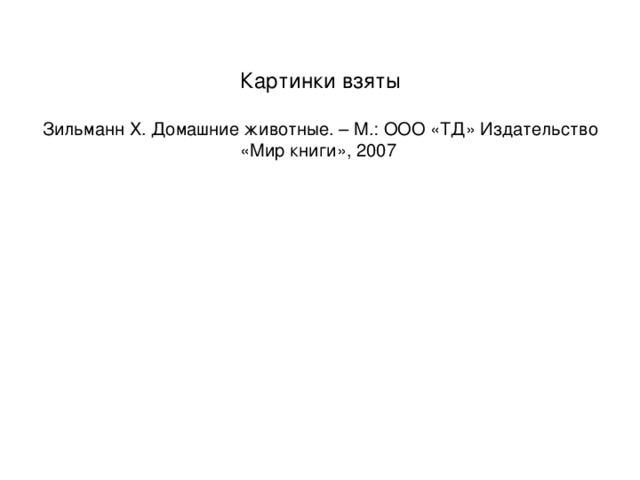 Картинки взяты

Зильманн Х. Домашние животные. – М.: ООО «ТД» Издательство «Мир книги», 2007